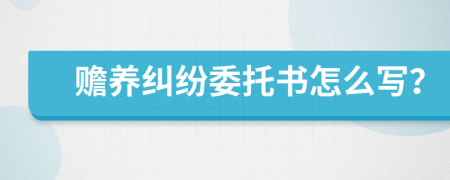 赡养纠纷委托书怎么写?